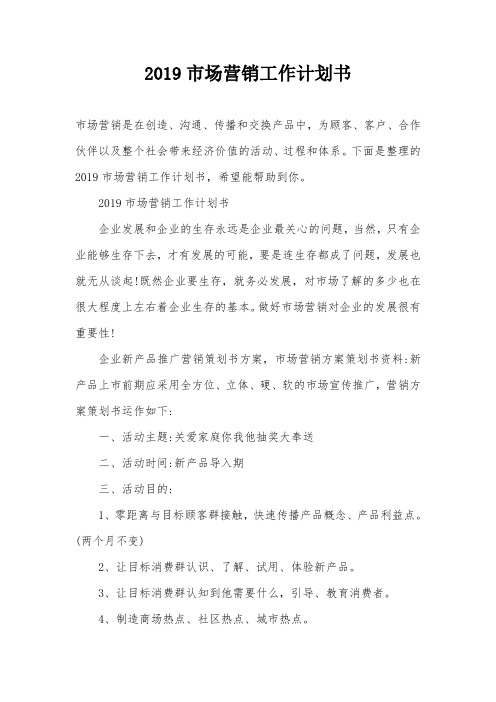 2019 市场营销工作计划书

市场营销是在创造、沟通、传播和交换产品中，为顾客、客户、合作伙伴以及整个社会带来经济价值的活动、过程和体系。下面是整理的 2019 市场营销工作计划书，希望能帮助到你。

2019 市场营销工作计划书

企业发展和企业的生存永远是企业最关心的问题，当然，只有企业能够生存下去，才有发展的可能，要是连生存都成了问题，发展也就无从谈起!既然企业要生存，就务必发展，对市场了解的多少也在很大程度上左右着企业生存的基本。做好市场营销对企业的发展很有重要性!

企业新产品推广营销策划书方案，市场营销方案策划书资料:新产品上市前期应采用全方位、立体、硬、软的市场宣传推广，营销方案策划书运作如下:

一、活动主题:关爱家庭你我他抽奖大奉送

二、活动时间:新产品导入期

三、活动目的:

1、零距离与目标顾客群接触，快速传播产品概念、产品利益点。(两个月不变)

2、让目标消费群认识、了解、试用、体验新产品。

3、让目标消费群认知到他需要什么，引导、教育消费者。

4、制造商场热点、社区热点、城市热点。